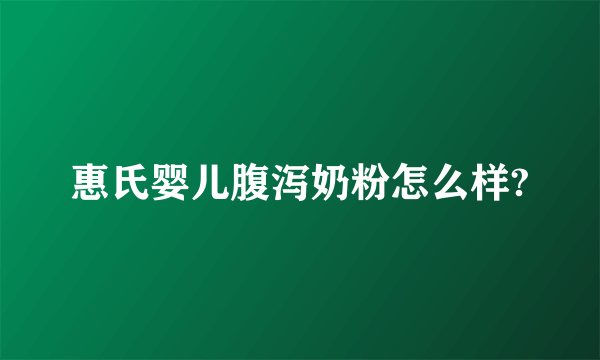 惠氏婴儿腹泻奶粉怎么样?